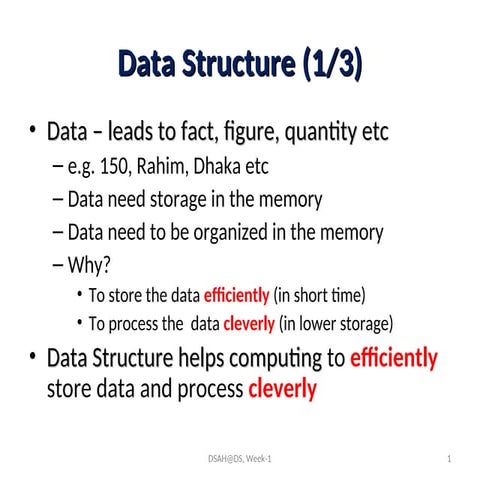 Data Structure (1/3)

• Data – leads to fact, figure, quantity etc
– e.g. 150, Rahim, Dhaka etc
– Data need storage in the memory
– Data need to be organized in the memory
– Why?
• To store the data efficiently (in short time)
• To process the data cleverly (in lower storage)
• Data Structure helps computing to efficiently store data and process cleverly

DSAH@DS, Week-1

1